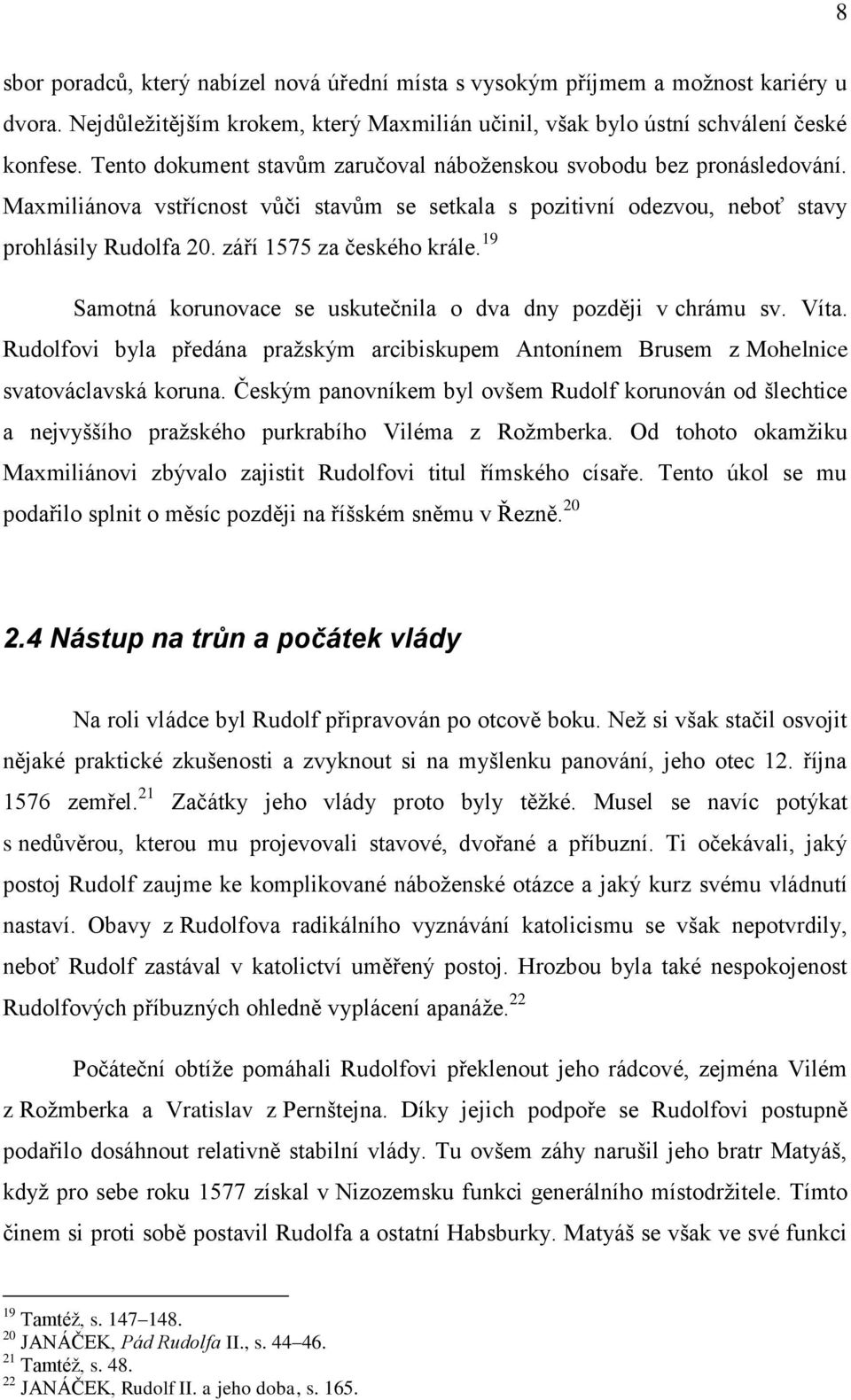 8

sbor poradců, který nabízel nová úřední místa s vysokým příjmem a možnost kariéry u dvora. Nejdůležitějším krokem, který Maxmilián učinil, však bylo ústní schválení české konfese. Tento dokument stavům zaručoval náboženskou svobodu bez pronásledování. Maxmiliánova vstřícnost vůči stavům se setkala s pozitivní odezvou, neboť stavy prohlásily Rudolfa 20. září 1575 za českého krále.$^{19}$

Samotná korunovace se uskutečnila o dva dny později v chrámu sv. Víta. Rudolfovi byla předána pražským arcibiskupem Antonínem Brusem z Mohelnice svatováclavská koruna. Českým panovníkem byl ovšem Rudolf korunován od šlechtice a nejvyššího pražského purkrabího Viléma z Rožmberka. Od tohoto okamžiku Maxmiliánovi zbývalo zajistit Rudolfovi titul římského císaře. Tento úkol se mu podařilo splnit o měsíc později na říšském sněmu v Řezně.$^{20}$

2.4 Nástup na trůn a počátek vlády

Na roli vládce byl Rudolf připravován po otcově boku. Než si však stačil osvojit nějaké praktické zkušenosti a zvyknout si na myšlenku panování, jeho otec 12. října 1576 zemřel.$^{21}$ Začátky jeho vlády proto byly těžké. Musel se navíc potýkat s nedůvěrou, kterou mu projevovali stavové, dvořané a příbuzní. Ti očekávali, jaký postoj Rudolf zaujme ke komplikované náboženské otázce a jaký kurz svému vládnutí nastaví. Obavy z Rudolfova radikálního vyznávání katolicismu se však nepotvrdily, neboť Rudolf zastával v katolictví uměřený postoj. Hrozbou byla také nespokojenost Rudolfových příbuzných ohledně vyplácení apanáže.$^{22}$

Počáteční obtíže pomáhali Rudolfovi překlenout jeho rádcové, zejména Vilém z Rožmberka a Vratislav z Pernštejna. Díky jejich podpoře se Rudolfovi postupně podařilo dosáhnout relativně stabilní vlády. Tu ovšem záhy narušil jeho bratr Matyáš, když pro sebe roku 1577 získal v Nizozemsku funkci generálního místodržitele. Tímto činem si proti sobě postavil Rudolfa a ostatní Habsburky. Matyáš se však ve své funkci

$^{19}$ Tamtéž, s. 147–148.
$^{20}$ JANÁČEK, Pád Rudolfa II., s. 44–46.
$^{21}$ Tamtéž, s. 48.
$^{22}$ JANÁČEK, Rudolf II. a jeho doba, s. 165.